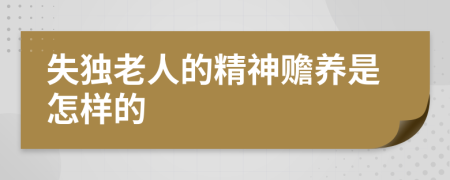 失独老人的精神赡养是怎样的